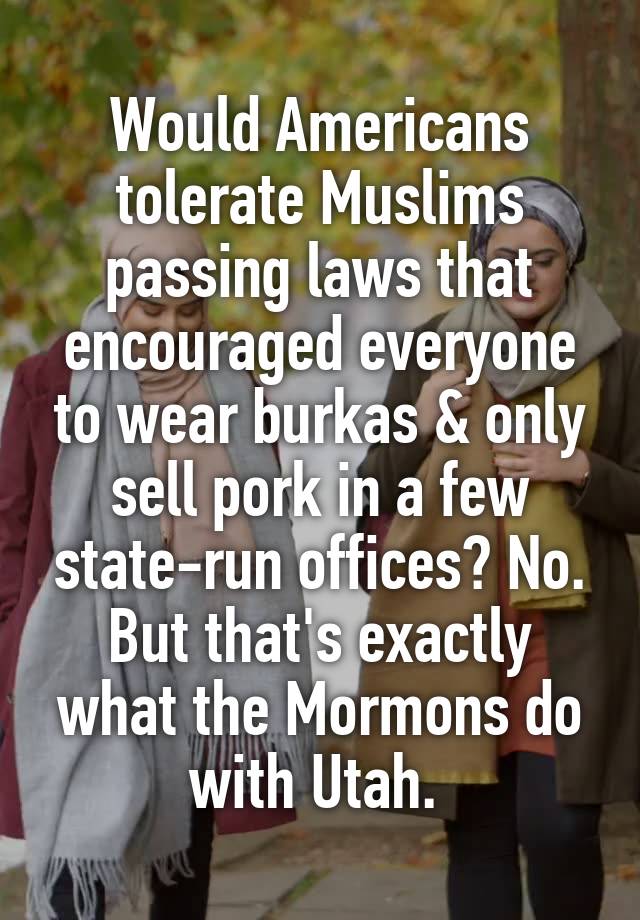 Would Americans tolerate Muslims passing laws that encouraged everyone to wear burkas & only sell pork in a few state-run offices? No. But that's exactly what the Mormons do with Utah.